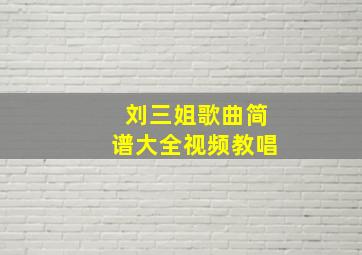 刘三姐歌曲简谱大全视频教唱